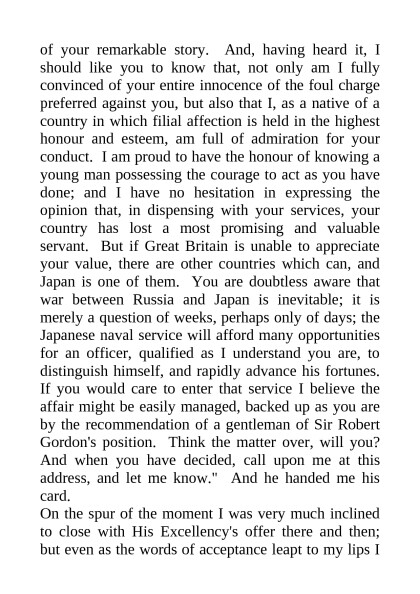 of your remarkable story. And, having heard it, I should like you to know that, not only am I fully convinced of your entire innocence of the foul charge preferred against you, but also that I, as a native of a country in which filial affection is held in the highest honour and esteem, am full of admiration for your conduct. I am proud to have the honour of knowing a young man possessing the courage to act as you have done; and I have no hesitation in expressing the opinion that, in dispensing with your services, your country has lost a most promising and valuable servant. But if Great Britain is unable to appreciate your value, there are other countries which can, and Japan is one of them. You are doubtless aware that war between Russia and Japan is inevitable; it is merely a question of weeks, perhaps only of days; the Japanese naval service will afford many opportunities for an officer, qualified as I understand you are, to distinguish himself, and rapidly advance his fortunes. If you would care to enter that service I believe the affair might be easily managed, backed up as you are by the recommendation of a gentleman of Sir Robert Gordon's position. Think the matter over, will you? And when you have decided, call upon me at this address, and let me know." And he handed me his card.
On the spur of the moment I was very much inclined to close with His Excellency's offer there and then; but even as the words of acceptance leapt to my lips I